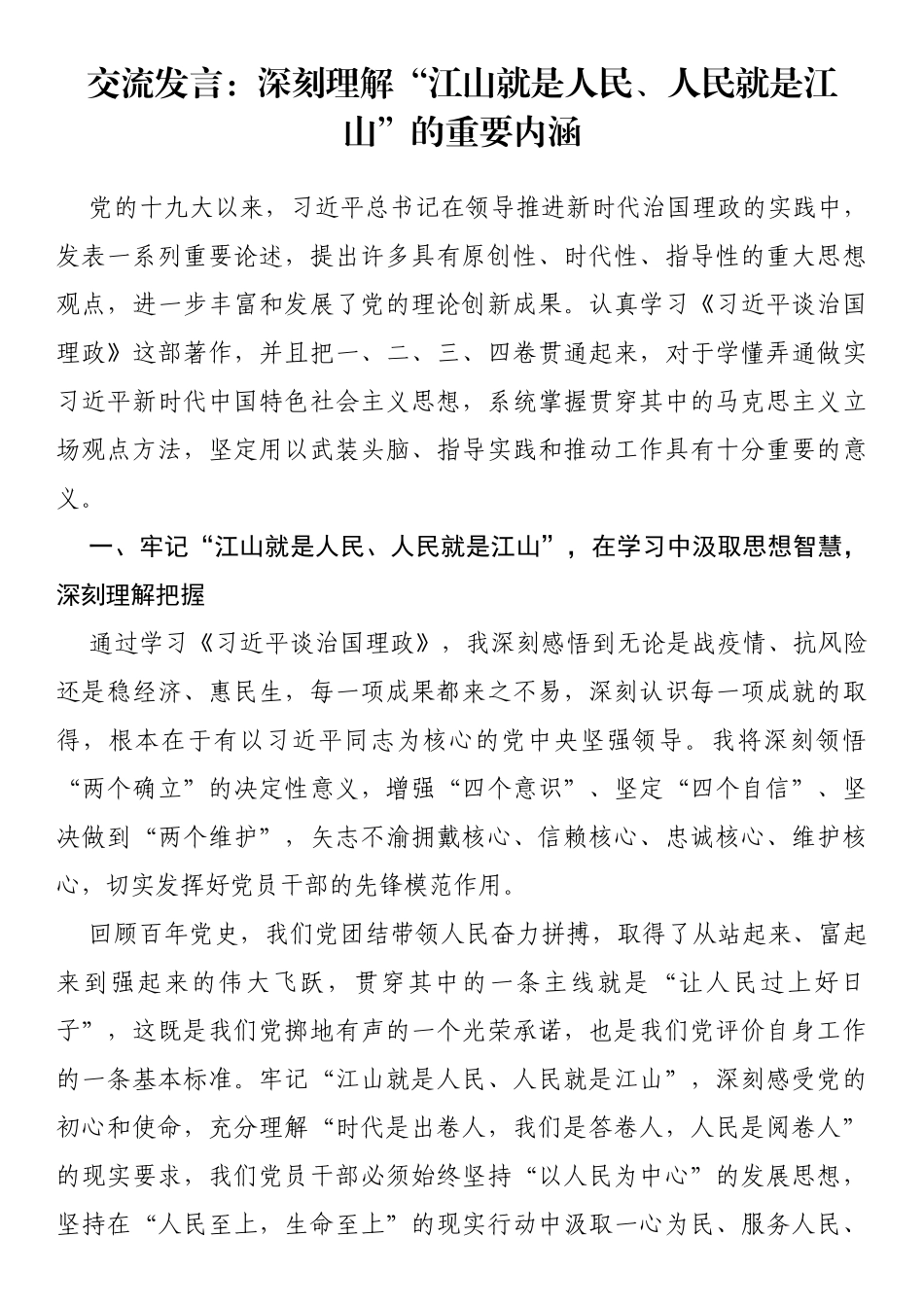 交流发言：深刻理解“江山就是人民、人民就是江山”的重要内涵

党的十九大以来，习近平总书记在领导推进新时代治国理政的实践中，发表一系列重要论述，提出许多具有原创性、时代性、指导性的重大思想观点，进一步丰富和发展了党的理论创新成果。认真学习《习近平谈治国理政》这部著作，并且把一、二、三、四卷贯通起来，对于学懂弄通做实习近平新时代中国特色社会主义思想，系统掌握贯穿其中的马克思主义立场观点方法，坚定用以武装头脑、指导实践和推动工作具有十分重要的意义。

一、牢记“江山就是人民、人民就是江山”，在学习中汲取思想智慧，深刻理解把握

通过学习《习近平谈治国理政》，我深刻感悟到无论是战疫情、抗风险还是稳经济、惠民生，每一项成果都来之不易，深刻认识每一项成就的取得，根本在于有以习近平同志为核心的党中央坚强领导。我将深刻领悟“两个确立”的决定性意义，增强“四个意识”、坚定“四个自信”、坚决做到“两个维护”，矢志不渝拥戴核心、信赖核心、忠诚核心、维护核心，切实发挥好党员干部的先锋模范作用。

回顾百年党史，我们党团结带领人民奋力拼搏，取得了从站起来、富起来到强起来的伟大飞跃，贯穿其中的一条主线就是“让人民过上好日子”，这既是我们党掷地有声的一个光荣承诺，也是我们党评价自身工作的一条基本标准。牢记“江山就是人民、人民就是江山”，深刻感受党的初心和使命，充分理解“时代是出卷人，我们是答卷人，人民是阅卷人”的现实要求，我们党员干部必须始终坚持“以人民为中心”的发展思想，坚持在“人民至上，生命至上”的现实行动中汲取一心为民、服务人民、